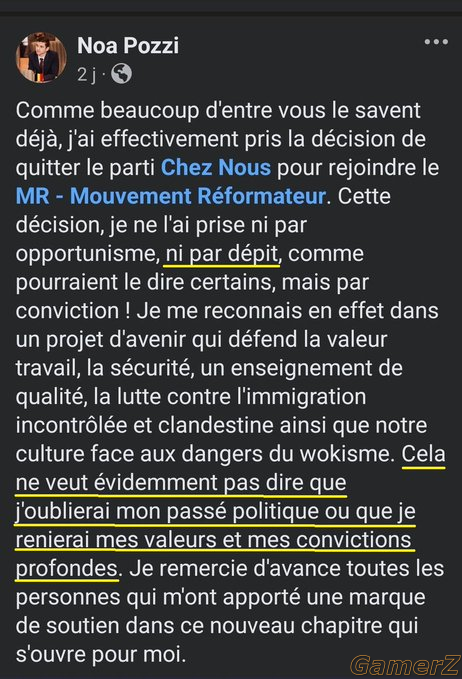 Noa Pozzi
2 j ·

Comme beaucoup d'entre vous le savent déjà, j'ai effectivement pris la décision de quitter le parti Chez Nous pour rejoindre le MR - Mouvement Réformateur. Cette décision, je ne l'ai prise ni par opportunisme, ni par dépit, comme pourraient le dire certains, mais par conviction ! Je me reconnais en effet dans un projet d'avenir qui défend la valeur travail, la sécurité, un enseignement de qualité, la lutte contre l'immigration incontrôlée et clandestine ainsi que notre culture face aux dangers du wokisme. Cela ne veut évidemment pas dire que j'oublierai mon passé politique ou que je renierai mes valeurs et mes convictions profondes. Je remercie d'avance toutes les personnes qui m'ont apporté une marque de soutien dans ce nouveau chapitre qui s'ouvre pour moi.

GamerZ